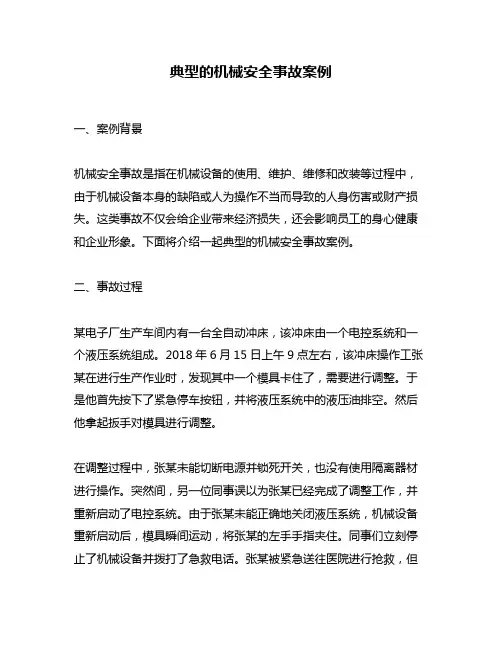 典型的机械安全事故案例

一、案例背景

机械安全事故是指在机械设备的使用、维护、维修和改装等过程中，由于机械设备本身的缺陷或人为操作不当而导致的人身伤害或财产损失。这类事故不仅会给企业带来经济损失，还会影响员工的身心健康和企业形象。下面将介绍一起典型的机械安全事故案例。

二、事故过程

某电子厂生产车间内有一台全自动冲床，该冲床由一个电控系统和一个液压系统组成。2018 年 6 月 15 日上午 9 点左右，该冲床操作工张某在进行生产作业时，发现其中一个模具卡住了，需要进行调整。于是他首先按下了紧急停车按钮，并将液压系统中的液压油排空。然后他拿起扳手对模具进行调整。

在调整过程中，张某未能切断电源并锁死开关，也没有使用隔离器材进行操作。突然间，另一位同事误以为张某已经完成了调整工作，并重新启动了电控系统。由于张某未能正确地关闭液压系统，机械设备重新启动后，模具瞬间运动，将张某的左手手指夹住。同事们立刻停止了机械设备并拨打了急救电话。张某被紧急送往医院进行抢救，但